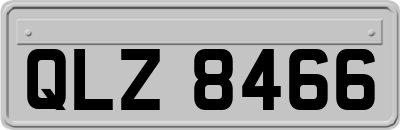 QLZ 8466